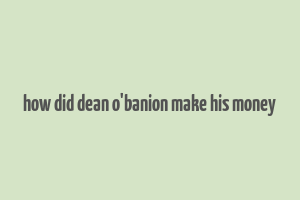 how did dean o'banion make his money